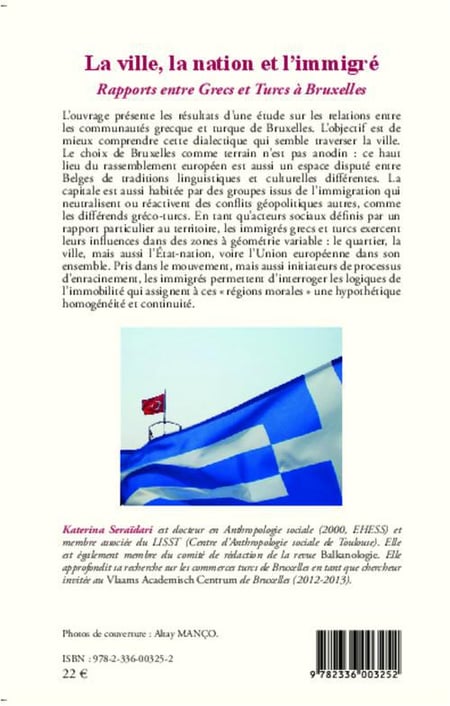 La ville, la nation et l'immigré

Rapports entre Grecs et Turcs à Bruxelles

L'ouvrage présente les résultats d'une étude sur les relations entre les communautés grecque et turque de Bruxelles. L'objectif est de mieux comprendre cette dialectique qui semble traverser la ville. Le choix de Bruxelles comme terrain n'est pas anodin : ce haut lieu du rassemblement européen est aussi un espace disputé entre Belges de traditions linguistiques et culturelles différentes. La capitale est aussi habitée par des groupes issus de l'immigration qui neutralisent ou réactivent des conflits géopolitiques autres, comme les différends gréco-turcs. En tant qu'acteurs sociaux définis par un rapport particulier au territoire, les immigrés grecs et turcs exercent leurs influences dans des zones à géométrie variable : le quartier, la ville, mais aussi l'État-nation, voire l'Union européenne dans son ensemble. Pris dans le mouvement, mais aussi initiateurs de processus d'enracinement, les immigrés permettent d'interroger les logiques de l'immobilité qui assignent à ces « régions morales » une hypothétique homogénéité et continuité.

Katerina Seraïdari est docteur en Anthropologie sociale (2000, EHESS) et membre associée du LISST (Centre d'Anthropologie sociale de Toulouse). Elle est également membre du comité de rédaction de la revue Balkanologie. Elle approfondit sa recherche sur les commerces turcs de Bruxelles en tant que chercheur invitée au Vlaams Academisch Centrum de Bruxelles (2012-2013).

Photos de couverture : Altay MANÇO.

ISBN : 978-2-336-00325-2
22 €

9 782336 003252